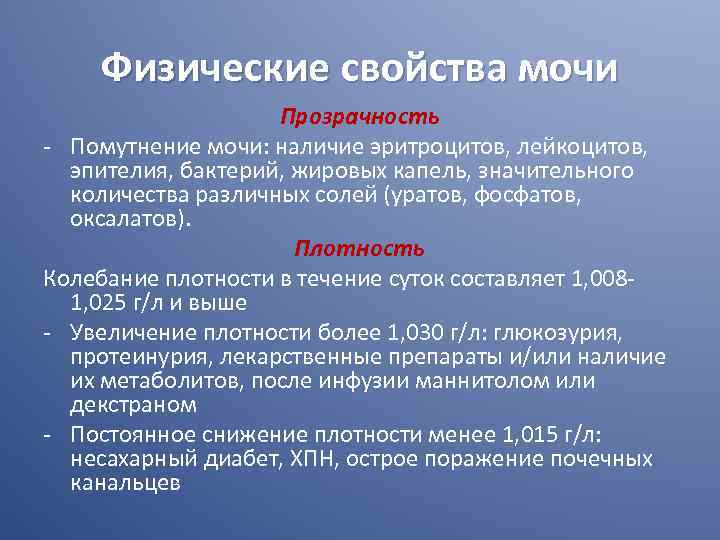 Физические свойства мочи

Прозрачность

- Помутнение мочи: наличие эритроцитов, лейкоцитов, эпителия, бактерий, жировых капель, значительного количества различных солей (уратов, фосфатов, оксалатов).

Плотность

Колебание плотности в течение суток составляет 1,008-1,025 г/л и выше

- Увеличение плотности более 1,030 г/л: глюкозурия, протеинурия, лекарственные препараты и/или наличие их метаболитов, после инфузии маннитолом или декстраном

- Постоянное снижение плотности менее 1,015 г/л: несахарный диабет, ХПН, острое поражение почечных канальцев